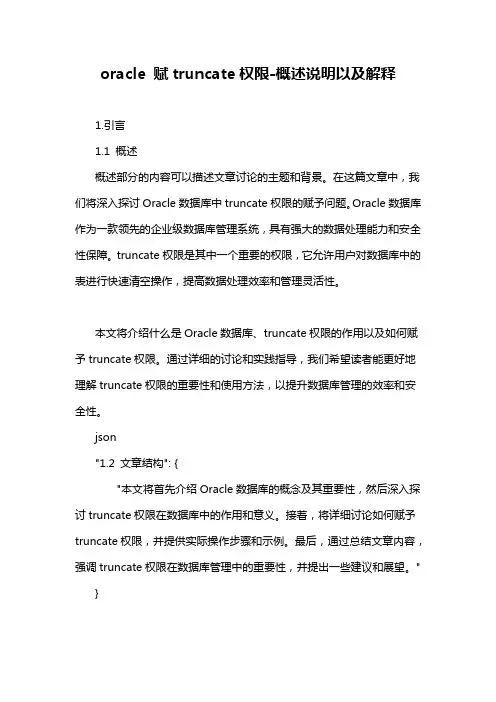 oracle 赋 truncate 权限-概述说明以及解释

1.引言

1.1 概述

概述部分的内容可以描述文章讨论的主题和背景。在这篇文章中，我们将深入探讨 Oracle 数据库中 truncate 权限的赋予问题。Oracle 数据库作为一款领先的企业级数据库管理系统，具有强大的数据处理能力和安全性保障。truncate 权限是其中一个重要的权限，它允许用户对数据库中的表进行快速清空操作，提高数据处理效率和管理灵活性。

本文将介绍什么是 Oracle 数据库、truncate 权限的作用以及如何赋予 truncate 权限。通过详细的讨论和实践指导，我们希望读者能更好地理解 truncate 权限的重要性和使用方法，以提升数据库管理的效率和安全性。

json

"1.2 文章结构": {

"本文将首先介绍 Oracle 数据库的概念及其重要性，然后深入探讨 truncate 权限在数据库中的作用和意义。接着，将详细讨论如何赋予 truncate 权限，并提供实际操作步骤和示例。最后，通过总结文章内容，强调 truncate 权限在数据库管理中的重要性，并提出一些建议和展望。"

}